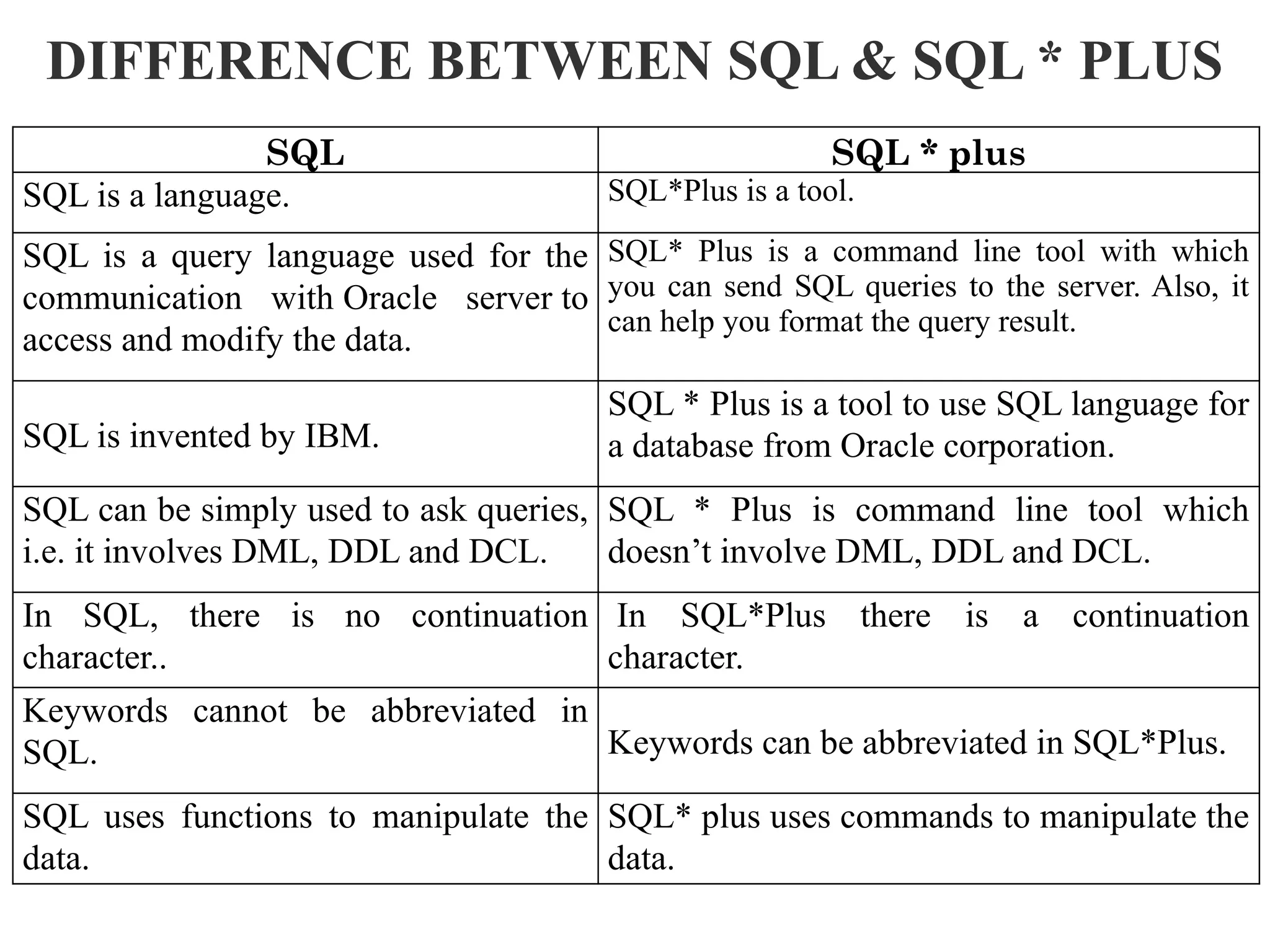 DIFFERENCE BETWEEN SQL & SQL * PLUS

| SQL | SQL * plus |
|---|---|
| SQL is a language. | SQL*Plus is a tool. |
| SQL is a query language used for the communication with Oracle server to access and modify the data. | SQL* Plus is a command line tool with which you can send SQL queries to the server. Also, it can help you format the query result. |
| SQL is invented by IBM. | SQL * Plus is a tool to use SQL language for a database from Oracle corporation. |
| SQL can be simply used to ask queries, i.e. it involves DML, DDL and DCL. | SQL * Plus is command line tool which doesn’t involve DML, DDL and DCL. |
| In SQL, there is no continuation character.. | In SQL*Plus there is a continuation character. |
| Keywords cannot be abbreviated in SQL. | Keywords can be abbreviated in SQL*Plus. |
| SQL uses functions to manipulate the data. | SQL* plus uses commands to manipulate the data. |